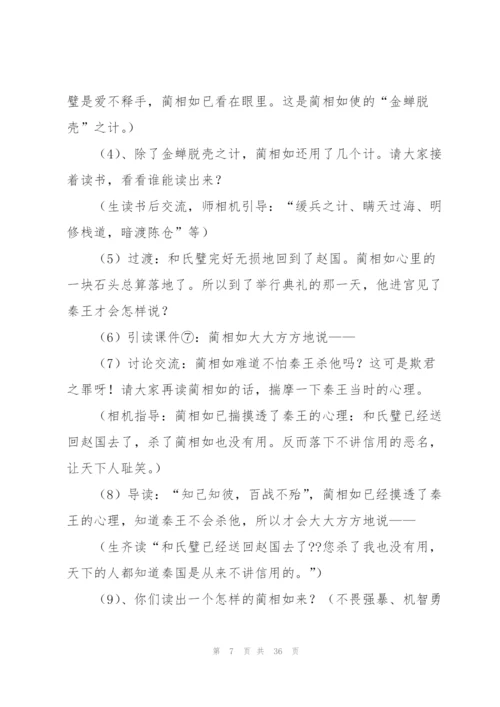 璧是爱不释手，蔺相如已看在眼里。这是蔺相如使的“金蝉脱壳”之计。）

（4）、除了金蝉脱壳之计，蔺相如还用了几个计。请大家接着读书，看看谁能读出来？

（生读书后交流，师相机引导：“缓兵之计、瞒天过海、明修栈道，暗渡陈仓”等）

（5）过渡：和氏璧完好无损地回到了赵国。蔺相如心里的一块石头总算落地了。所以到了举行典礼的那一天，他进宫见了秦王才会怎样说？

（6）引读课件⑦：蔺相如大大方方地说——

（7）讨论交流：蔺相如难道不怕秦王杀他吗？这可是欺君之罪呀！请大家再读蔺相如的话，揣摩一下秦王当时的心理。

（相机指导：蔺相如已揣摸透了秦王的心理：和氏璧已经送回赵国去了，杀了蔺相如也没有用。反而落下不讲信用的恶名，让天下人耻笑。）

（8）导读：“知己知彼，百战不殆”，蔺相如已经摸透了秦王的心理，知道秦王不会杀他，所以才会大大方方地说——

（生齐读“和氏璧已经送回赵国去了??您杀了我也没有用，天下的人都知道秦国是从来不讲信用的。”）

（9）、你们读出一个怎样的蔺相如来？（不畏强暴、机智勇

第 7 页 共 36 页